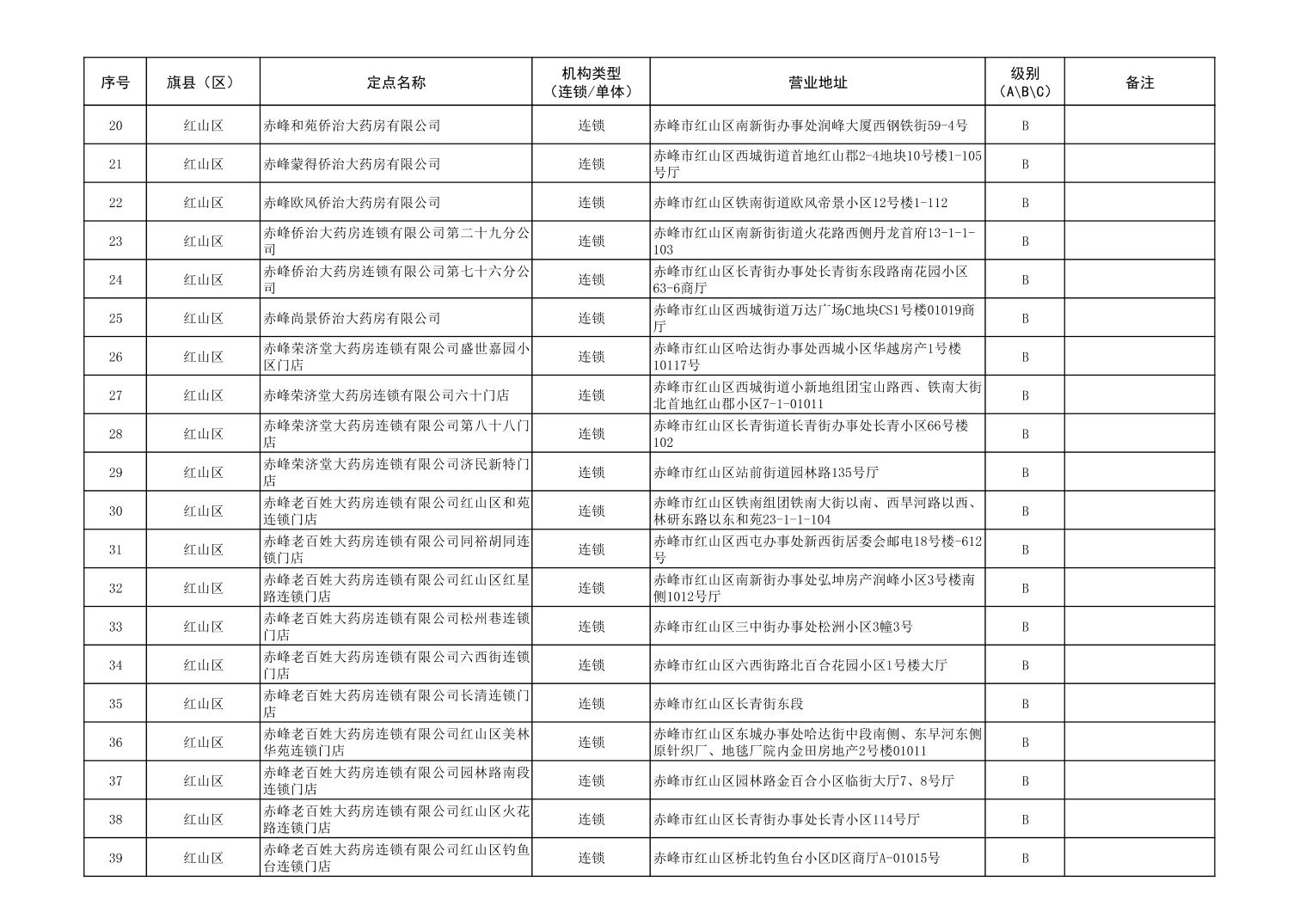 | 序号 | 旗县（区） | 定点名称 | 机构类型（连锁/单体） | 营业地址 | 级别（A\B\C） | 备注 |
|---|---|---|---|---|---|---|
| 20 | 红山区 | 赤峰和苑侨治大药房有限公司 | 连锁 | 赤峰市红山区南新街办事处润峰大厦西钢铁街59-4号 | B | |
| 21 | 红山区 | 赤峰蒙得侨治大药房有限公司 | 连锁 | 赤峰市红山区西城街道首地红山郡2-4地块10号楼1-105号厅 | B | |
| 22 | 红山区 | 赤峰欧风侨治大药房有限公司 | 连锁 | 赤峰市红山区铁南街道欧风帝景小区12号楼1-112 | B | |
| 23 | 红山区 | 赤峰侨治大药房连锁有限公司第二十九分公司 | 连锁 | 赤峰市红山区南新街街道火花路西侧丹龙首府13-1-1-103 | B | |
| 24 | 红山区 | 赤峰侨治大药房连锁有限公司第七十六分公司 | 连锁 | 赤峰市红山区长青街办事处长青街东段路南花园小区63-6商厅 | B | |
| 25 | 红山区 | 赤峰尚景侨治大药房有限公司 | 连锁 | 赤峰市红山区西城街道万达广场C地块CS1号楼01019商厅 | B | |
| 26 | 红山区 | 赤峰荣济堂大药房连锁有限公司盛世嘉园小区门店 | 连锁 | 赤峰市红山区哈达街办事处西城小区华越房产1号楼10117号 | B | |
| 27 | 红山区 | 赤峰荣济堂大药房连锁有限公司六十门店 | 连锁 | 赤峰市红山区西城街道小新地组团宝山路西、铁南大街北首地红山郡小区7-1-01011 | B | |
| 28 | 红山区 | 赤峰荣济堂大药房连锁有限公司第八十八门店 | 连锁 | 赤峰市红山区长青街道长青街办事处长青小区66号楼102 | B | |
| 29 | 红山区 | 赤峰荣济堂大药房连锁有限公司济民新特门店 | 连锁 | 赤峰市红山区站前街道园林路135号厅 | B | |
| 30 | 红山区 | 赤峰老百姓大药房连锁有限公司红山区和苑连锁门店 | 连锁 | 赤峰市红山区铁南组团铁南大街以南、西旱河路以西、林研东路以东和苑23-1-1-104 | B | |
| 31 | 红山区 | 赤峰老百姓大药房连锁有限公司同裕胡同连锁门店 | 连锁 | 赤峰市红山区西屯办事处新西街居委会邮电18号楼-612号 | B | |
| 32 | 红山区 | 赤峰老百姓大药房连锁有限公司红山区红星路连锁门店 | 连锁 | 赤峰市红山区南新街办事处弘坤房产润峰小区3号楼南侧1012号厅 | B | |
| 33 | 红山区 | 赤峰老百姓大药房连锁有限公司松州巷连锁门店 | 连锁 | 赤峰市红山区三中街办事处松洲小区3幢3号 | B | |
| 34 | 红山区 | 赤峰老百姓大药房连锁有限公司六西街连锁门店 | 连锁 | 赤峰市红山区六西街路北百合花园小区1号楼大厅 | B | |
| 35 | 红山区 | 赤峰老百姓大药房连锁有限公司长清连锁门店 | 连锁 | 赤峰市红山区长青街东段 | B | |
| 36 | 红山区 | 赤峰老百姓大药房连锁有限公司红山区美林华苑连锁门店 | 连锁 | 赤峰市红山区东城办事处哈达街中段南侧、东旱河东侧原针织厂、地毯厂院内金田房地产2号楼01011 | B | |
| 37 | 红山区 | 赤峰老百姓大药房连锁有限公司园林路南段连锁门店 | 连锁 | 赤峰市红山区园林路金百合小区临街大厅7、8号厅 | B | |
| 38 | 红山区 | 赤峰老百姓大药房连锁有限公司红山区火花路连锁门店 | 连锁 | 赤峰市红山区长青街办事处长青小区114号厅 | B | |
| 39 | 红山区 | 赤峰老百姓大药房连锁有限公司红山区钓鱼台连锁门店 | 连锁 | 赤峰市红山区桥北钓鱼台小区D区商厅A-01015号 | B | |